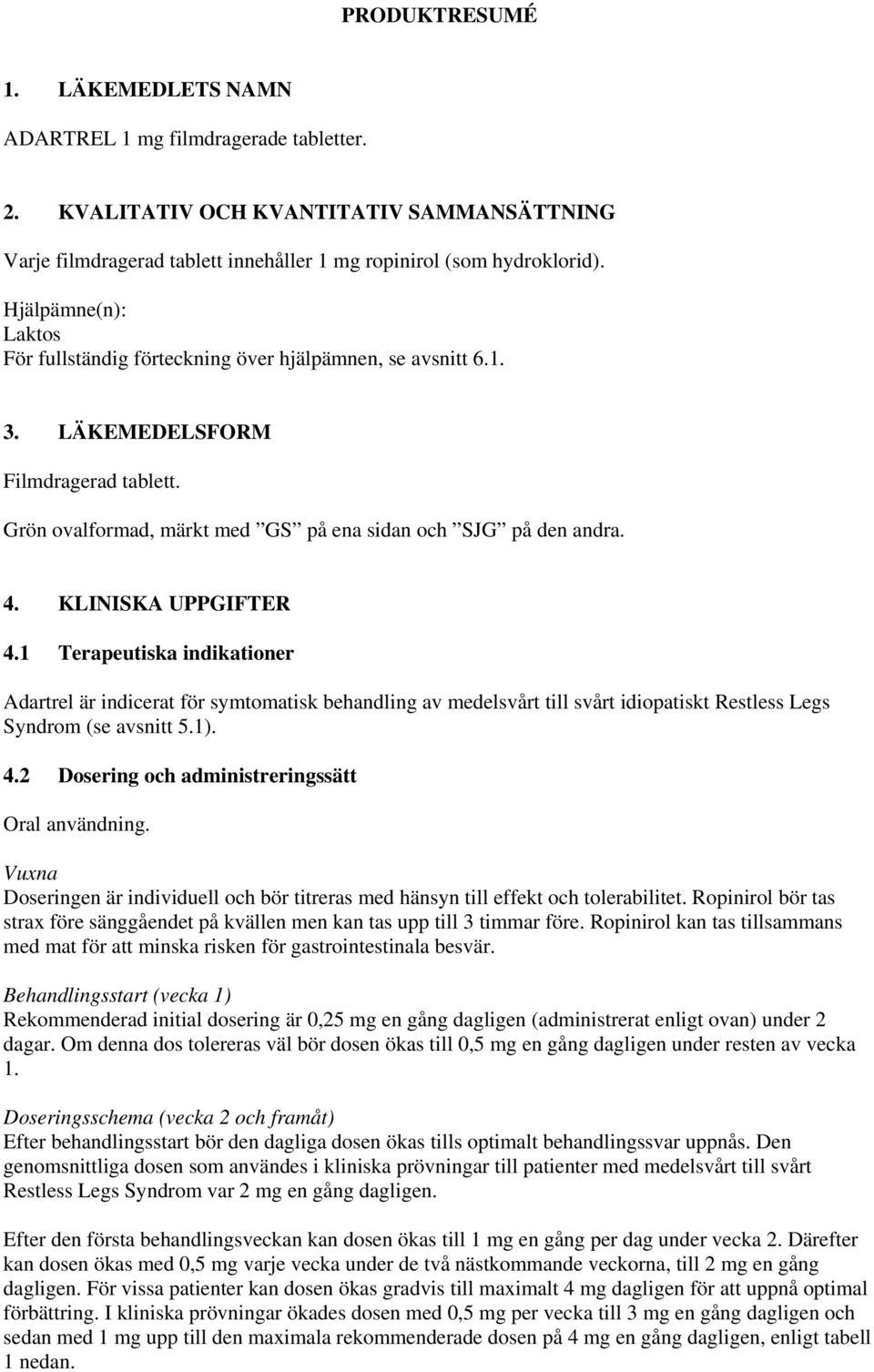 PRODUKTRESUMÉ

1. LÄKEMEDLETS NAMN

ADARTREL 1 mg filmdragerade tabletter.

2. KVALITATIV OCH KVANTITATIV SAMMANSÄTTNING

Varje filmdragerad tablett innehåller 1 mg ropinirol (som hydroklorid).

Hjälpämne(n):
Laktos
För fullständig förteckning över hjälpämnen, se avsnitt 6.1.

3. LÄKEMEDELSFORM

Filmdragerad tablett.

Grön ovalformad, märkt med ”GS” på ena sidan och ”SJG” på den andra.

4. KLINISKA UPPGIFTER

4.1 Terapeutiska indikationer

Adartrel är indicerat för symtomatisk behandling av medelsvårt till svårt idiopatiskt Restless Legs Syndrom (se avsnitt 5.1).

4.2 Dosering och administreringssätt

Oral användning.

Vuxna
Doseringen är individuell och bör titreras med hänsyn till effekt och tolerabilitet. Ropinirol bör tas strax före sänggåendet på kvällen men kan tas upp till 3 timmar före. Ropinirol kan tas tillsammans med mat för att minska risken för gastrointestinala besvär.

Behandlingsstart (vecka 1)
Rekommenderad initial dosering är 0,25 mg en gång dagligen (administrerat enligt ovan) under 2 dagar. Om denna dos tolereras väl bör dosen ökas till 0,5 mg en gång dagligen under resten av vecka 1.

Doseringsschema (vecka 2 och framåt)
Efter behandlingsstart bör den dagliga dosen ökas tills optimalt behandlingssvar uppnås. Den genomsnittliga dosen som användes i kliniska prövningar till patienter med medelsvårt till svårt Restless Legs Syndrom var 2 mg en gång dagligen.

Efter den första behandlingsveckan kan dosen ökas till 1 mg en gång per dag under vecka 2. Därefter kan dosen ökas med 0,5 mg varje vecka under de två nästkommande veckorna, till 2 mg en gång dagligen. För vissa patienter kan dosen ökas gradvis till maximalt 4 mg dagligen för att uppnå optimal förbättring. I kliniska prövningar ökades dosen med 0,5 mg per vecka till 3 mg en gång dagligen och sedan med 1 mg upp till den maximala rekommenderade dosen på 4 mg en gång dagligen, enligt tabell 1 nedan.